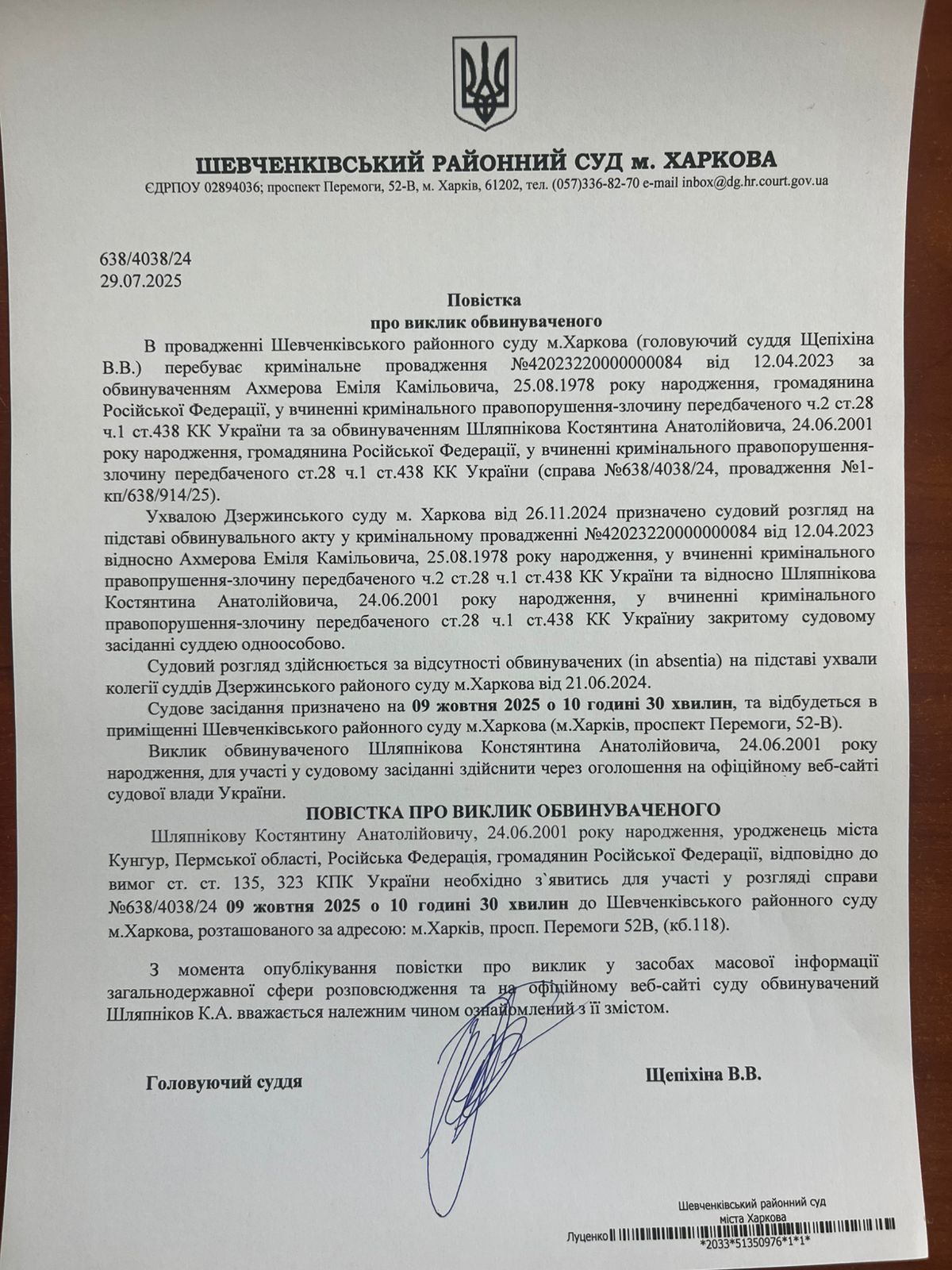 ШЕВЧЕНКІВСЬКИЙ РАЙОННИЙ СУД м. ХАРКОВА
ЄДРПОУ 02894036; проспект Перемоги, 52-В, м. Харків, 61202, тел. (057)336-82-70 e-mail inbox@dg.hr.court.gov.ua

638/4038/24
29.07.2025

Повістка
про виклик обвинуваченого

В провадженні Шевченківського районного суду м.Харкова (головуючий суддя Щепіхіна В.В.) перебуває кримінальне провадження №42023220000000084 від 12.04.2023 за обвинуваченням Ахмерова Еміля Камільовича, 25.08.1978 року народження, громадянина Російської Федерації, у вчиненні кримінального правопорушення-злочину передбаченого ч.2 ст.28 ч.1 ст.438 КК України та за обвинуваченням Шляпнікова Костянтина Анатолійовича, 24.06.2001 року народження, громадянина Російської Федерації, у вчиненні кримінального правопорушення-злочину передбаченого ст.28 ч.1 ст.438 КК України (справа №638/4038/24, провадження №1-кп/638/914/25).

Ухвалою Дзержинського суду м. Харкова від 26.11.2024 призначено судовий розгляд на підставі обвинувального акту у кримінальному провадженні №42023220000000084 від 12.04.2023 відносно Ахмерова Еміля Камільовича, 25.08.1978 року народження, у вчиненні кримінального правопрушення-злочину передбаченого ч.2 ст.28 ч.1 ст.438 КК України та відносно Шляпнікова Костянтина Анатолійовича, 24.06.2001 року народження, у вчиненні кримінального правопорушення-злочину передбаченого ст.28 ч.1 ст.438 КК Україниу закритому судовому засіданні суддею одноособово.

Судовий розгляд здійснюється за відсутності обвинувачених (in absentia) на підставі ухвали колегії суддів Дзержинського районого суду м.Харкова від 21.06.2024.

Судове засідання призначено на 09 жовтня 2025 о 10 годині 30 хвилин, та відбудеться в приміщенні Шевченківського районного суду м.Харкова (м.Харків, проспект Перемоги, 52-В).

Виклик обвинуваченого Шляпнікова Констянтина Анатолійовича, 24.06.2001 року народження, для участі у судовому засіданні здійснити через оголошення на офіційному веб-сайті судової влади України.

ПОВІСТКА ПРО ВИКЛИК ОБВИНУВАЧЕНОГО

Шляпнікову Костянтину Анатолійовичу, 24.06.2001 року народження, уродженець міста Кунгур, Пермської області, Російська Федерація, громадянин Російської Федерації, відповідно до вимог ст. ст. 135, 323 КПК України необхідно з`явитись для участі у розгляді справи №638/4038/24 09 жовтня 2025 о 10 годині 30 хвилин до Шевченківського районного суду м.Харкова, розташованого за адресою: м.Харків, просп. Перемоги 52В, (кб.118).

З момента опублікування повістки про виклик у засобах масової інформації загальнодержавної сфери розповсюдження та на офіційному веб-сайті суду обвинувачений Шляпніков К.А. вважається належним чином ознайомлений з її змістом.

Головуючий суддя Щепіхіна В.В.

Шевченківський районний суд міста Харкова
Луценко *2033*51350976*1*1*